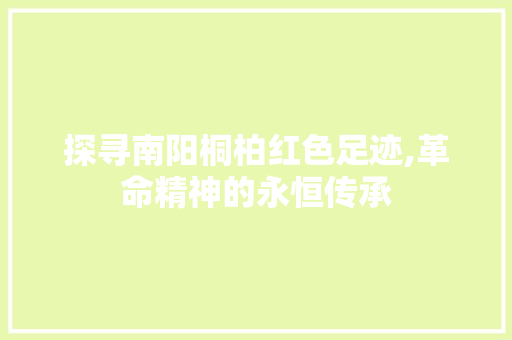 探寻南阳桐柏红色足迹,革命精神的永恒传承